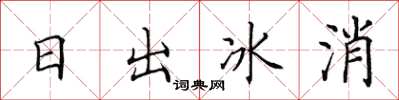 日出冰消

词典网